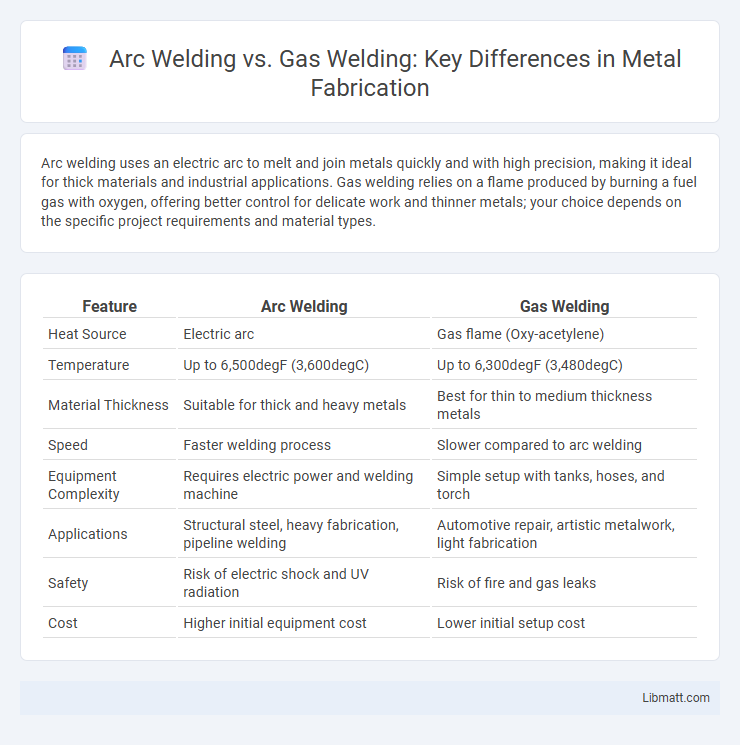 Arc Welding vs. Gas Welding: Key Differences in Metal Fabrication

Arc welding uses an electric arc to melt and join metals quickly and with high precision, making it ideal for thick materials and industrial applications. Gas welding relies on a flame produced by burning a fuel gas with oxygen, offering better control for delicate work and thinner metals; your choice depends on the specific project requirements and material types.

| Feature | Arc Welding | Gas Welding |
|---|---|---|
| Heat Source | Electric arc | Gas flame (Oxy-acetylene) |
| Temperature | Up to 6,500degF (3,600degC) | Up to 6,300degF (3,480degC) |
| Material Thickness | Suitable for thick and heavy metals | Best for thin to medium thickness metals |
| Speed | Faster welding process | Slower compared to arc welding |
| Equipment Complexity | Requires electric power and welding machine | Simple setup with tanks, hoses, and torch |
| Applications | Structural steel, heavy fabrication, pipeline welding | Automotive repair, artistic metalwork, light fabrication |
| Safety | Risk of electric shock and UV radiation | Risk of fire and gas leaks |
| Cost | Higher initial equipment cost | Lower initial setup cost |

Libmatt.com